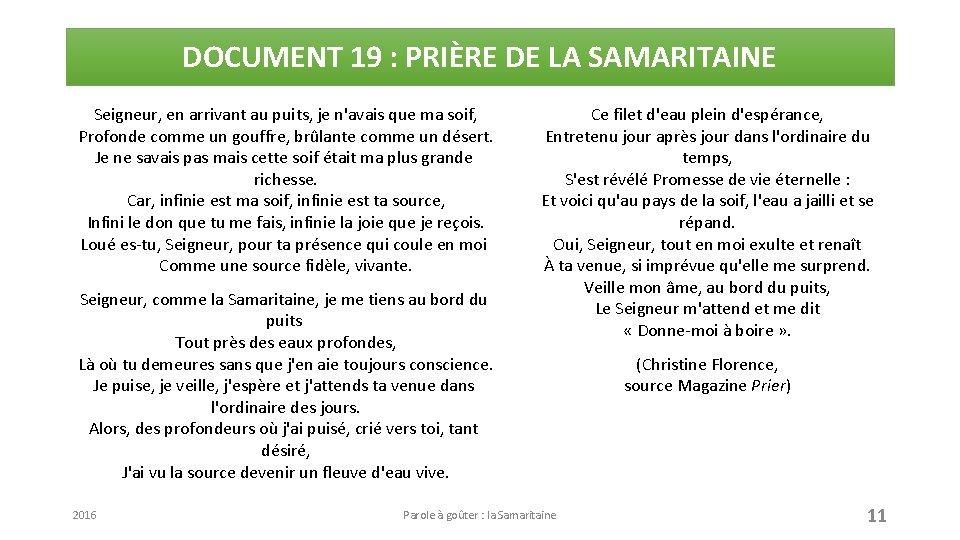 DOCUMENT 19 : PRIÈRE DE LA SAMARITAINE

Seigneur, en arrivant au puits, je n'avais que ma soif,
Profonde comme un gouffre, brûlante comme un désert.
Je ne savais pas mais cette soif était ma plus grande richesse.
Car, infinie est ma soif, infinie est ta source,
Infini le don que tu me fais, infinie la joie que je reçois.
Loué es-tu, Seigneur, pour ta présence qui coule en moi
Comme une source fidèle, vivante.

Seigneur, comme la Samaritaine, je me tiens au bord du puits
Tout près des eaux profondes,
Là où tu demeures sans que j'en aie toujours conscience.
Je puise, je veille, j'espère et j'attends ta venue dans l'ordinaire des jours.
Alors, des profondeurs où j'ai puisé, crié vers toi, tant désiré,
J'ai vu la source devenir un fleuve d'eau vive.

Ce filet d'eau plein d'espérance,
Entretenu jour après jour dans l'ordinaire du temps,
S'est révélé Promesse de vie éternelle :
Et voici qu'au pays de la soif, l'eau a jailli et se répand.
Oui, Seigneur, tout en moi exulte et renaît
À ta venue, si imprévue qu'elle me surprend.
Veille mon âme, au bord du puits,
Le Seigneur m'attend et me dit
« Donne-moi à boire ».

(Christine Florence,
source Magazine Prier)

2016

Parole à goûter : la Samaritaine

11